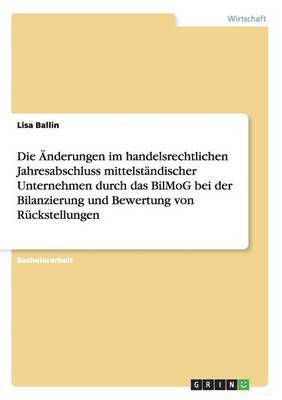 Wirtschaft

Lisa Ballin

Die Änderungen im handelsrechtlichen Jahresabschluss mittelständischer Unternehmen durch das BilMoG bei der Bilanzierung und Bewertung von Rückstellungen

Bachelorarbeit

GRIN